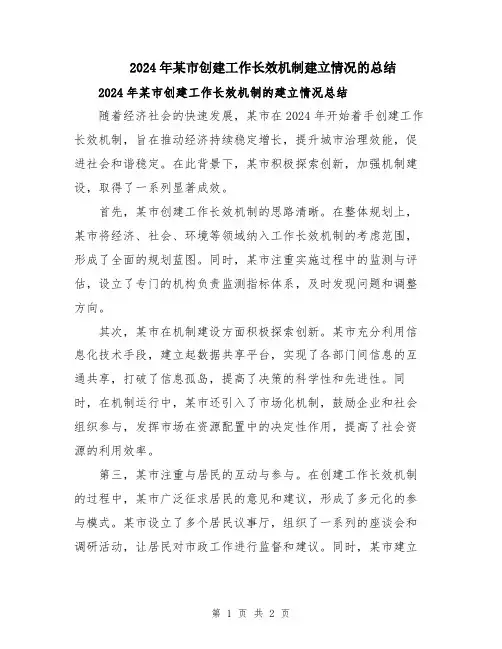 2024年某市创建工作长效机制建立情况的总结

2024年某市创建工作长效机制的建立情况总结

随着经济社会的快速发展，某市在2024年开始着手创建工作长效机制，旨在推动经济持续稳定增长，提升城市治理效能，促进社会和谐稳定。在此背景下，某市积极探索创新，加强机制建设，取得了一系列显著成效。

首先，某市创建工作长效机制的思路清晰。在整体规划上，某市将经济、社会、环境等领域纳入工作长效机制的考虑范围，形成了全面的规划蓝图。同时，某市注重实施过程中的监测与评估，设立了专门的机构负责监测指标体系，及时发现问题和调整方向。

其次，某市在机制建设方面积极探索创新。某市充分利用信息化技术手段，建立起数据共享平台，实现了各部门间信息的互通共享，打破了信息孤岛，提高了决策的科学性和先进性。同时，在机制运行中，某市还引入了市场化机制，鼓励企业和社会组织参与，发挥市场在资源配置中的决定性作用，提高了社会资源的利用效率。

第三，某市注重与居民的互动与参与。在创建工作长效机制的过程中，某市广泛征求居民的意见和建议，形成了多元化的参与模式。某市设立了多个居民议事厅，组织了一系列的座谈会和调研活动，让居民对市政工作进行监督和建议。同时，某市建立

第 1 页 共 2 页